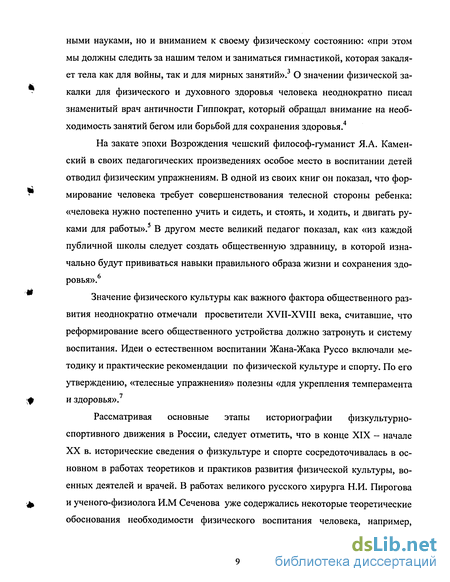 ными науками, но и вниманием к своему физическому состоянию: «при этом мы должны следить за нашим телом и заниматься гимнастикой, которая закаляет тела как для войны, так и для мирных занятий».$^3$ О значении физической закалки для физического и духовного здоровья человека неоднократно писал знаменитый врач античности Гиппократ, который обращал внимание на необходимость занятий бегом или борьбой для сохранения здоровья.$^4$

На закате эпохи Возрождения чешский философ-гуманист Я.А. Каменский в своих педагогических произведениях особое место в воспитании детей отводил физическим упражнениям. В одной из своих книг он показал, что формирование человека требует совершенствования телесной стороны ребенка: «человека нужно постепенно учить и сидеть, и стоять, и ходить, и двигать руками для работы».$^5$ В другом месте великий педагог показал, как «из каждой публичной школы следует создать общественную здравницу, в которой изначально будут прививаться навыки правильного образа жизни и сохранения здоровья».$^6$

Значение физического культуры как важного фактора общественного развития неоднократно отмечали просветители XVII-XVIII века, считавшие, что реформирование всего общественного устройства должно затронуть и систему воспитания. Идеи о естественном воспитании Жана-Жака Руссо включали методику и практические рекомендации по физической культуре и спорту. По его утверждению, «телесные упражнения» полезны «для укрепления темперамента и здоровья».$^7$

Рассматривая основные этапы историографии физкультурно-спортивного движения в России, следует отметить, что в конце XIX – начале XX в. исторические сведения о физкультуре и спорте сосредоточивалась в основном в работах теоретиков и практиков развития физической культуры, военных деятелей и врачей. В работах великого русского хирурга Н.И. Пирогова и ученого-физиолога И.М Сеченова уже содержались некоторые теоретические обоснования необходимости физического воспитания человека, например,

9

dsLib.net
библиотека диссертаций